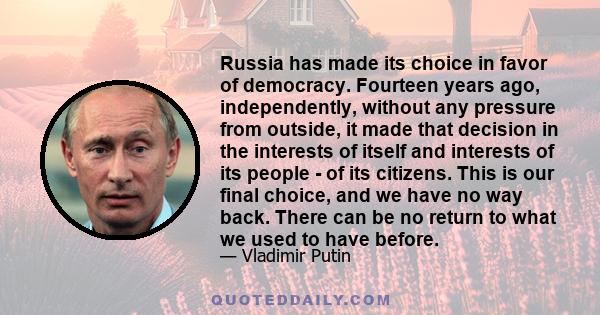 Russia has made its choice in favor of democracy. Fourteen years ago, independently, without any pressure from outside, it made that decision in the interests of itself and interests of its people - of its citizens. This is our final choice, and we have no way back. There can be no return to what we used to have before.

— Vladimir Putin

QUOTEDDAILY.COM